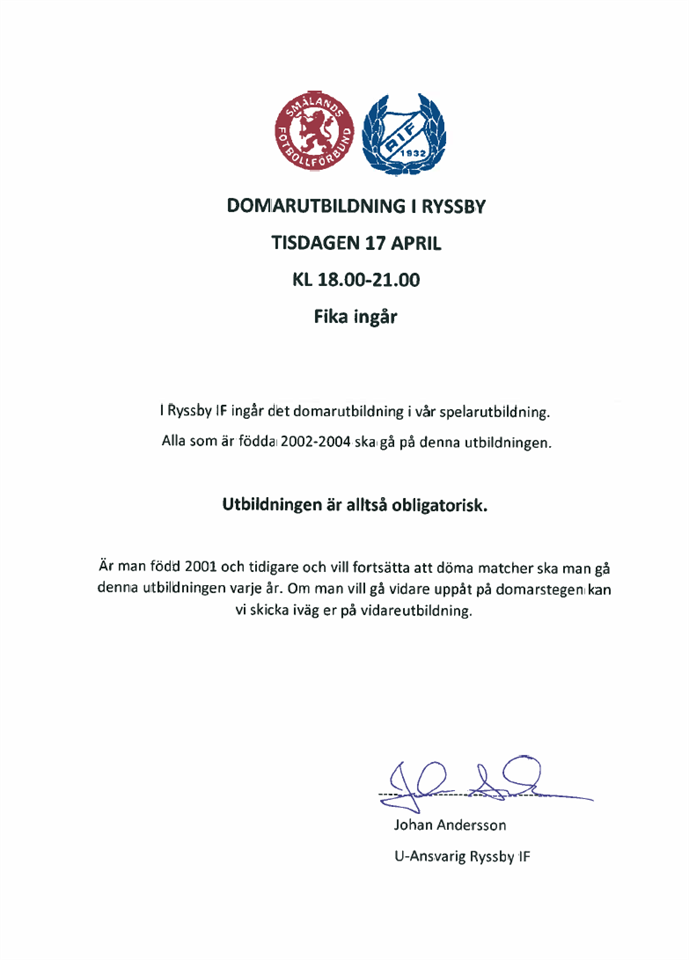 SMÅLANDS FOTBOLLFÖRBUND

RIF 1932

DOMARUTBILDNING I RYSSBY

TISDAGEN 17 APRIL

KL 18.00-21.00

Fika ingår

I Ryssby IF ingår det domarutbildning i vår spelarutbildning.

Alla som är födda 2002-2004 ska gå på denna utbildningen.

Utbildningen är alltså obligatorisk.

Är man född 2001 och tidigare och vill fortsätta att döma matcher ska man gå denna utbildningen varje år. Om man vill gå vidare uppåt på domarstegen kan vi skicka iväg er på vidareutbildning.

Johan Andersson

U-Ansvarig Ryssby IF